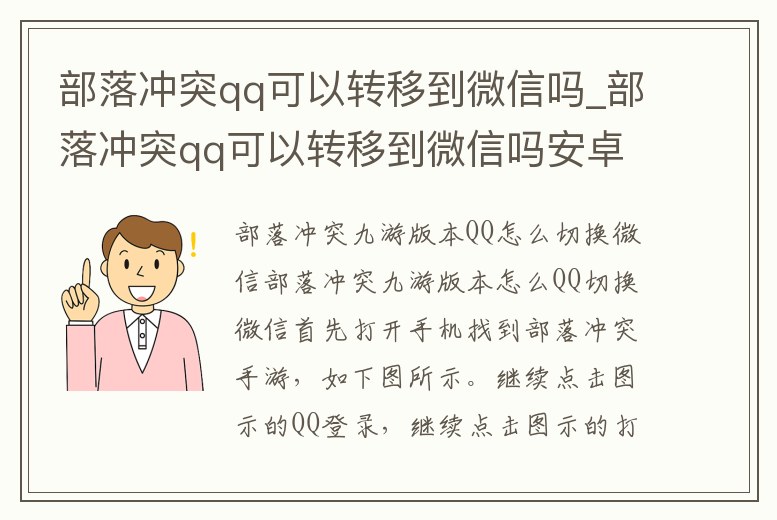 部落冲突qq可以转移到微信吗_部落冲突qq可以转移到微信吗安卓

部落冲突九游版本QQ怎么切换微信部落冲突九游版本怎么QQ切换微信首先打开手机找到部落冲突手游，如下图所示。继续点击图示的QQ登录，继续点击图示的打